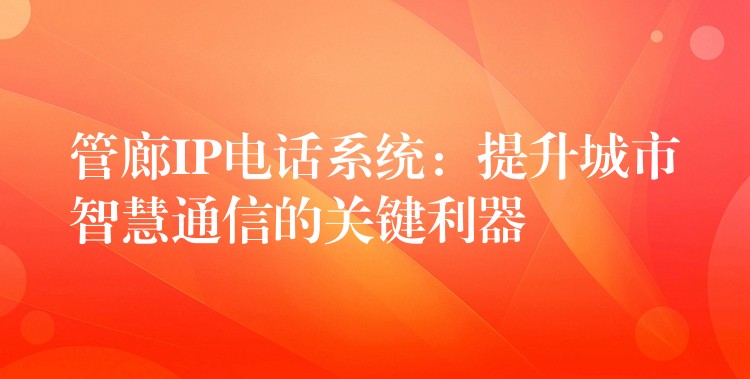 管廊IP电话系统：提升城市智慧通信的关键利器